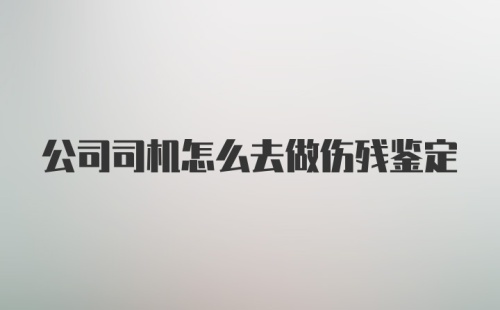 公司司机怎么去做伤残鉴定